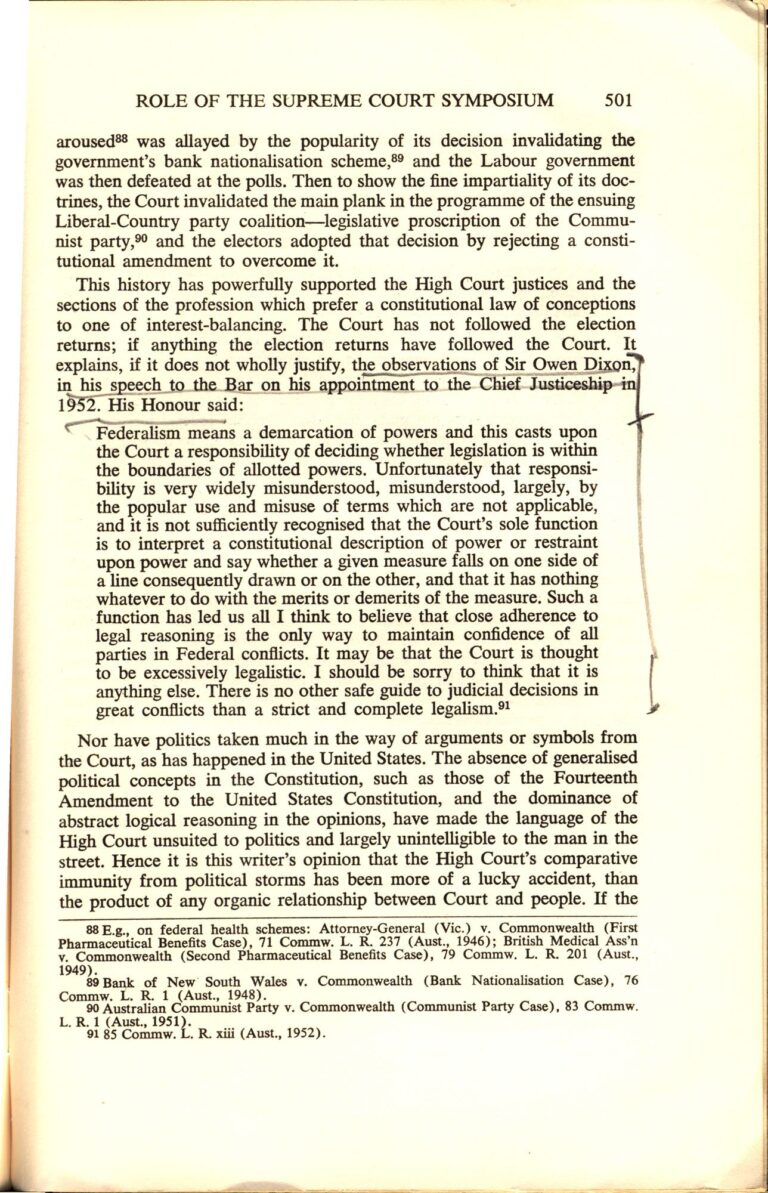 ROLE OF THE SUPREME COURT SYMPOSIUM 501

aroused$^{88}$ was allayed by the popularity of its decision invalidating the government's bank nationalisation scheme,$^{89}$ and the Labour government was then defeated at the polls. Then to show the fine impartiality of its doctrines, the Court invalidated the main plank in the programme of the ensuing Liberal-Country party coalition—legislative proscription of the Communist party,$^{90}$ and the electors adopted that decision by rejecting a constitutional amendment to overcome it.

This history has powerfully supported the High Court justices and the sections of the profession which prefer a constitutional law of conceptions to one of interest-balancing. The Court has not followed the election returns; if anything the election returns have followed the Court. It explains, if it does not wholly justify, the observations of Sir Owen Dixon, in his speech to the Bar on his appointment to the Chief Justiceship in 1952. His Honour said:

Federalism means a demarcation of powers and this casts upon the Court a responsibility of deciding whether legislation is within the boundaries of allotted powers. Unfortunately that responsibility is very widely misunderstood, misunderstood, largely, by the popular use and misuse of terms which are not applicable, and it is not sufficiently recognised that the Court's sole function is to interpret a constitutional description of power or restraint upon power and say whether a given measure falls on one side of a line consequently drawn or on the other, and that it has nothing whatever to do with the merits or demerits of the measure. Such a function has led us all I think to believe that close adherence to legal reasoning is the only way to maintain confidence of all parties in Federal conflicts. It may be that the Court is thought to be excessively legalistic. I should be sorry to think that it is anything else. There is no other safe guide to judicial decisions in great conflicts than a strict and complete legalism.$^{91}$

Nor have politics taken much in the way of arguments or symbols from the Court, as has happened in the United States. The absence of generalised political concepts in the Constitution, such as those of the Fourteenth Amendment to the United States Constitution, and the dominance of abstract logical reasoning in the opinions, have made the language of the High Court unsuited to politics and largely unintelligible to the man in the street. Hence it is this writer's opinion that the High Court's comparative immunity from political storms has been more of a lucky accident, than the product of any organic relationship between Court and people. If the

88 E.g., on federal health schemes: Attorney-General (Vic.) v. Commonwealth (First Pharmaceutical Benefits Case), 71 Commw. L. R. 237 (Aust., 1946); British Medical Ass'n v. Commonwealth (Second Pharmaceutical Benefits Case), 79 Commw. L. R. 201 (Aust., 1949).
89 Bank of New South Wales v. Commonwealth (Bank Nationalisation Case), 76 Commw. L. R. 1 (Aust., 1948).
90 Australian Communist Party v. Commonwealth (Communist Party Case), 83 Commw. L. R. 1 (Aust., 1951).
91 85 Commw. L. R. xiii (Aust., 1952).